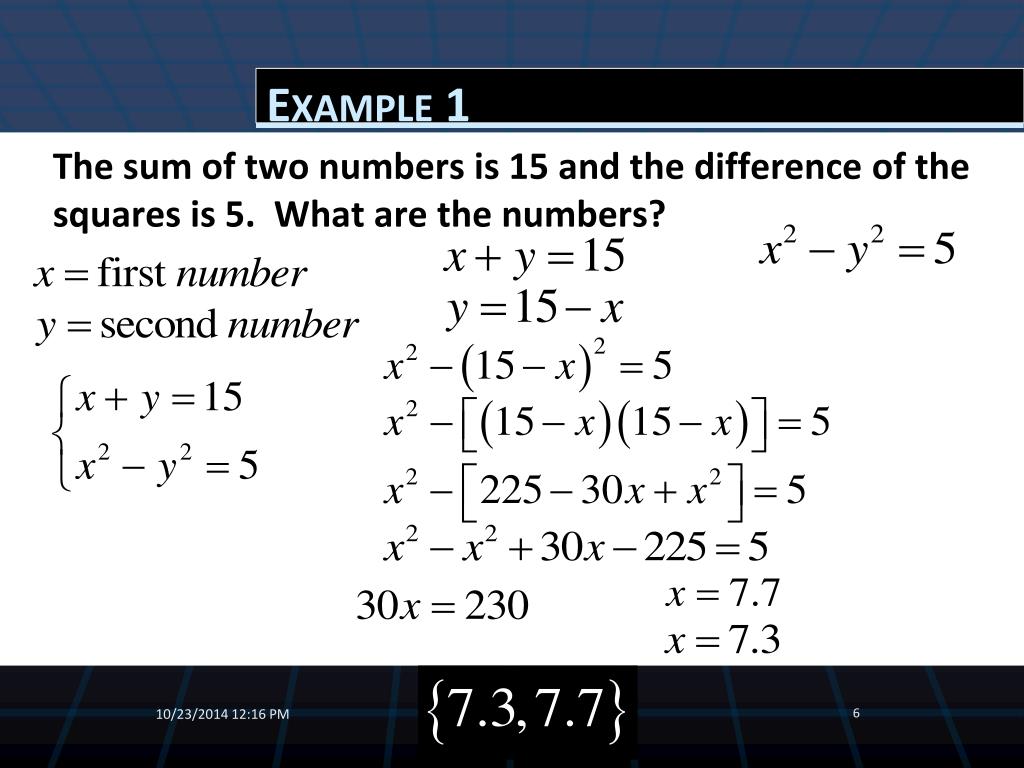 EXAMPLE 1

The sum of two numbers is 15 and the difference of the squares is 5. What are the numbers?

$x = \text{first } number$
$y = \text{second } number$

$\begin{cases} x + y = 15 \\ x^2 - y^2 = 5 \end{cases}$

$x + y = 15$
$y = 15 - x$

$x^2 - y^2 = 5$

$x^2 - (15 - x)^2 = 5$
$x^2 - [(15 - x)(15 - x)] = 5$
$x^2 - [225 - 30x + x^2] = 5$
$x^2 - x^2 + 30x - 225 = 5$
$30x = 230$

$x = 7.7$
$x = 7.3$

$\{7.3, 7.7\}$

10/23/2014 12:16 PM

6